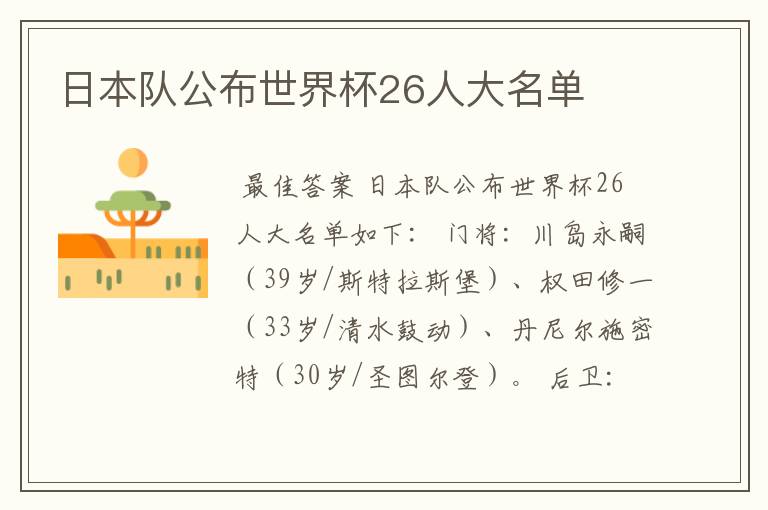 日本队公布世界杯26人大名单

最佳答案 日本队公布世界杯26人大名单如下： 门将：川岛永嗣（39岁/斯特拉斯堡）、权田修一（33岁/清水鼓动）、丹尼尔施密特（30岁/圣图尔登）。 后卫：